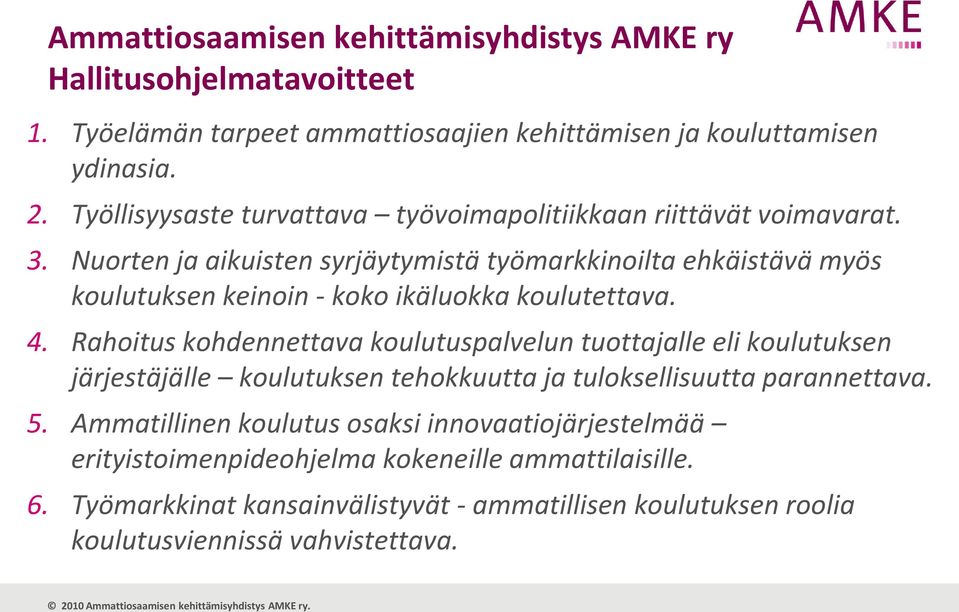 AMKE

Ammattiosaamisen kehittämisyhdistys AMKE ry
Hallitusohjelmatavoitteet

1. Työelämän tarpeet ammattiosaajien kehittämisen ja kouluttamisen ydinasia.

2. Työllisyysaste turvattava – työvoimapolitiikkaan riittävät voimavarat.

3. Nuorten ja aikuisten syrjäytymistä työmarkkinoilta ehkäistävä myös koulutuksen keinoin - koko ikäluokka koulutettava.

4. Rahoitus kohdennettava koulutuspalvelun tuottajalle eli koulutuksen järjestäjälle – koulutuksen tehokkuutta ja tuloksellisuutta parannettava.

5. Ammatillinen koulutus osaksi innovaatiojärjestelmää – erityistoimenpideohjelma kokeneille ammattilaisille.

6. Työmarkkinat kansainvälistyvät - ammatillisen koulutuksen roolia koulutusviennissä vahvistettava.

© 2010 Ammattiosaamisen kehittämisyhdistys AMKE ry.